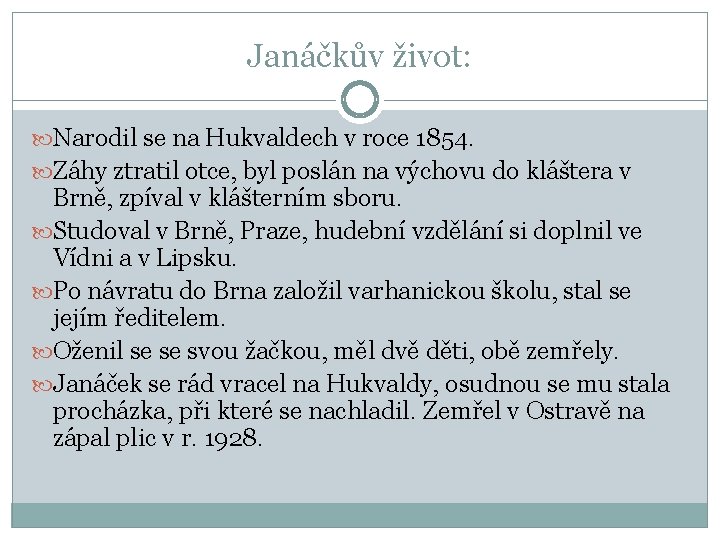 Janáčkův život:

Narodil se na Hukvaldech v roce 1854.

Záhy ztratil otce, byl poslán na výchovu do kláštera v Brně, zpíval v klášterním sboru.

Studoval v Brně, Praze, hudební vzdělání si doplnil ve Vídni a v Lipsku.

Po návratu do Brna založil varhanickou školu, stal se jejím ředitelem.

Oženil se se svou žačkou, měl dvě děti, obě zemřely.

Janáček se rád vracel na Hukvaldy, osudnou se mu stala procházka, při které se nachladil. Zemřel v Ostravě na zápal plic v r. 1928.